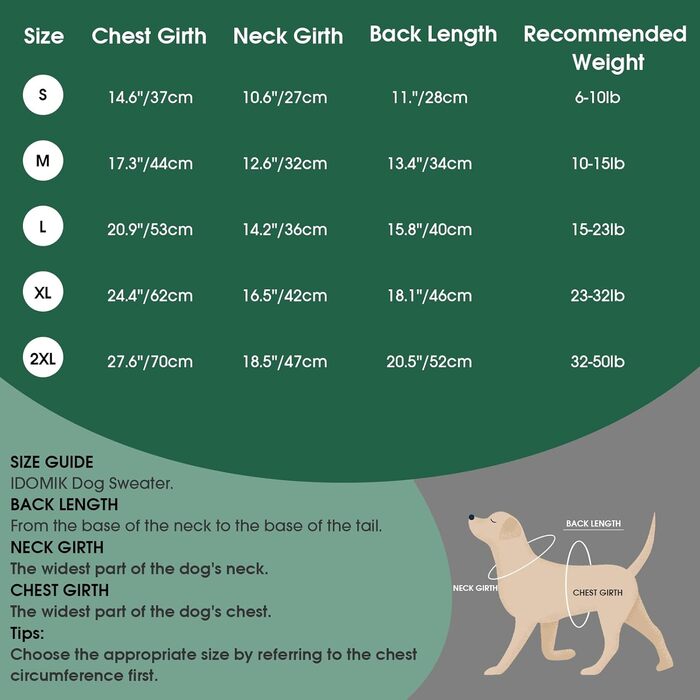 | Size | Chest Girth | Neck Girth | Back Length | Recommended Weight |
|---|---|---|---|---|
| S | 14.6"/37cm | 10.6"/27cm | 11."/28cm | 6-10lb |
| M | 17.3"/44cm | 12.6"/32cm | 13.4"/34cm | 10-15lb |
| L | 20.9"/53cm | 14.2"/36cm | 15.8"/40cm | 15-23lb |
| XL | 24.4"/62cm | 16.5"/42cm | 18.1"/46cm | 23-32lb |
| 2XL | 27.6"/70cm | 18.5"/47cm | 20.5"/52cm | 32-50lb |

SIZE GUIDE
IDOMIK Dog Sweater.
BACK LENGTH
From the base of the neck to the base of the tail.
NECK GIRTH
The widest part of the dog's neck.
CHEST GIRTH
The widest part of the dog's chest.
Tips:
Choose the appropriate size by referring to the chest circumference first.

BACK LENGTH
NECK GIRTH
CHEST GIRTH